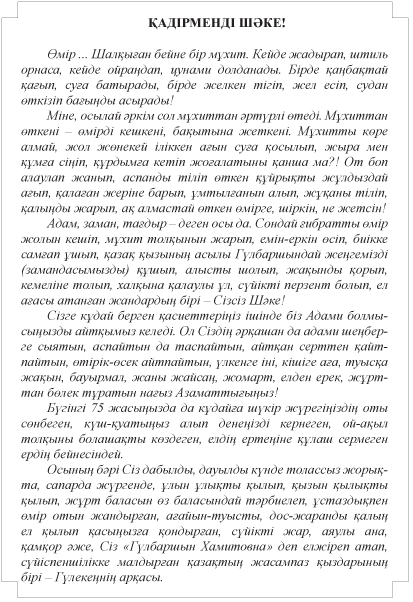 ҚАДІРМЕНДІ ШӘКЕ!

Өмір ... Шалқыған бейне бір мұхит. Кейде жадырап, штиль орнаса, кейде ойраңдап, цунами долданады. Бірде қаңбақтай қағып, суға батырады, бірде желкен тігіп, жел есіп, судан өткізіп бағыңды асырады!

Міне, осылай әркім сол мұхиттан әртүрлі өтеді. Мұхиттан өткені – өмірді кешкені, бақытына жеткені. Мұхитты көре алмай, жол жөнекей іліккен ағын суға қосылып, жыра мен құмға сіңіп, құрдымға кетіп жоғалатыны қанша ма?! От боп алаулап жанып, аспанды тіліп өткен құйрықты жұлдыздай ағып, қалаған жеріне барып, ұмтылғанын алып, жұқаны тіліп, қалыңды жарып, ақ алмастай өткен өмірге, шіркін, не жетсін!

Адам, заман, тағдыр – деген осы да. Сондай ғибратты өмір жолын кешіп, мұхит толқынын жарып, емін-еркін өсіп, биікке самғап ұшып, қазақ қызының асылы Гүлбаршындай жеңгемізді (замандасымызды) құшып, алысты шолып, жақынды қорып, кемеліне толып, халқына қалаулы ұл, сүйікті перзент болып, ел ағасы атанған жандардың бірі – Сізсіз Шәке!

Сізге құдай берген қасиеттеріңіз ішінде біз Адами болмысыңызды айтқымыз келеді. Ол Сіздің әрқашан да адами шеңберге сыятын, аспайтын да таспайтын, айтқан серттен қайтпайтын, өтірік-өсек айтпайтын, үлкенге іні, кішіге аға, туысқа жақын, бауырмал, жаны жайсаң, жомарт, елден ерек, жұрттан бөлек тұратын нағыз Азаматтығыңыз!

Бүгінгі 75 жасыңызда да құдайға шүкір жүрегіңіздің оты сөнбеген, күш-қуатыңыз алып денеңізді кернеген, ой-ақыл толқыны болашақты көздеген, елдің ертеңіне құлаш сермеген ердің бейнесіндей.

Осының бәрі Сіз дабылды, дауылды күнде толассыз жорықта, сапарда жүргенде, ұлын ұлықты қылып, қызын қылықты қылып, жұрт баласын өз баласындай тәрбиелеп, ұстаздықпен өмір отын жандырған, ағайын-туысты, дос-жаранды қалың ел қылып қасыңызға қондырған, сүйікті жар, аяулы ана, қамқор әже, Сіз «Гүлбаршын Хамитовна» деп елжіреп атап, сүйіспеншілікке малдырған қазақтың жасампаз қыздарының бірі – Гүлекеңнің арқасы.